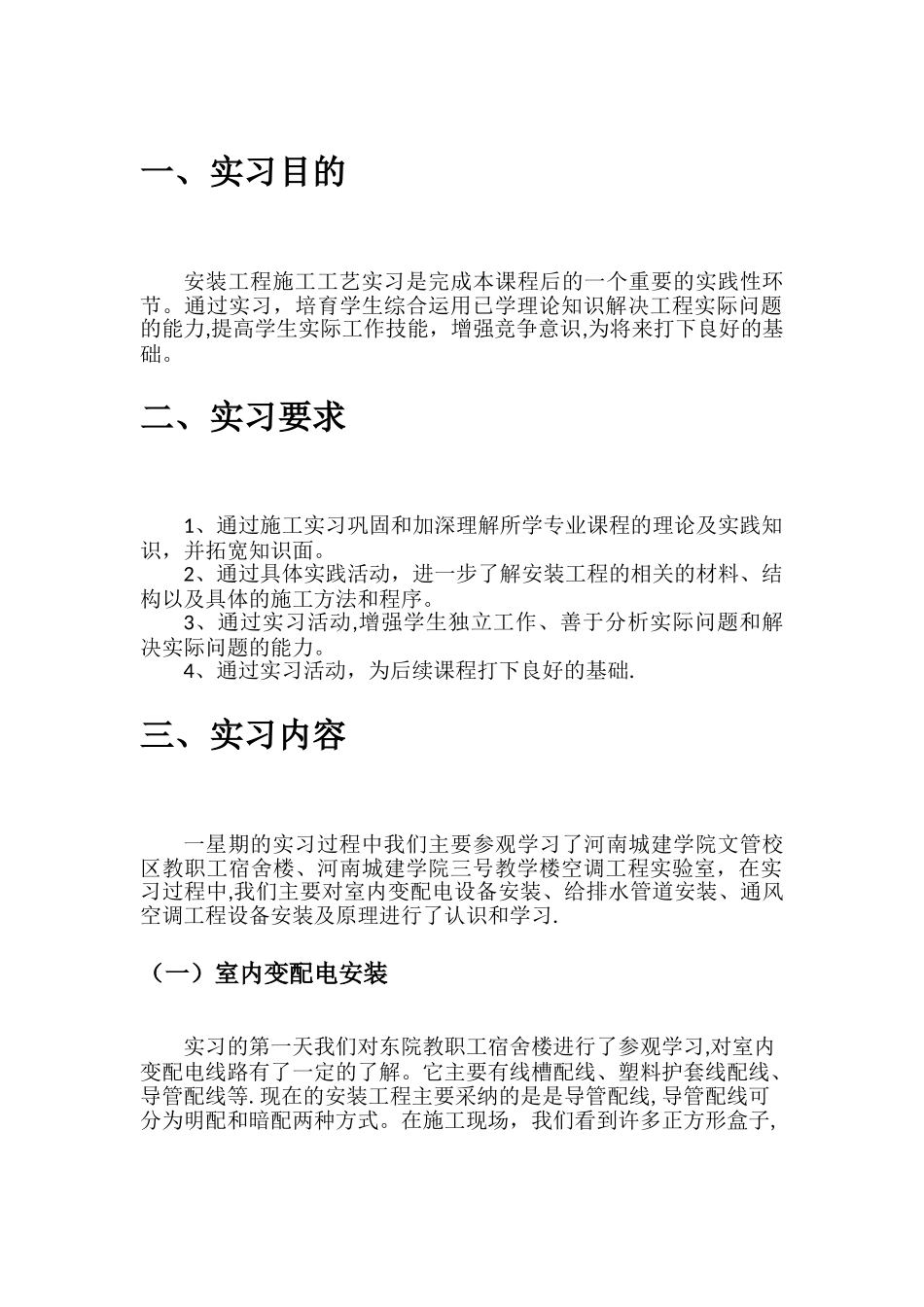 一、实习目的

安装工程施工工艺实习是完成本课程后的一个重要的实践性环节。通过实习，培育学生综合运用已学理论知识解决工程实际问题的能力,提高学生实际工作技能，增强竞争意识,为将来打下良好的基础。

二、实习要求

1、通过施工实习巩固和加深理解所学专业课程的理论及实践知识，并拓宽知识面。
2、通过具体实践活动，进一步了解安装工程的相关的材料、结构以及具体的施工方法和程序。
3、通过实习活动,增强学生独立工作、善于分析实际问题和解决实际问题的能力。
4、通过实习活动，为后续课程打下良好的基础.

三、实习内容

一星期的实习过程中我们主要参观学习了河南城建学院文管校区教职工宿舍楼、河南城建学院三号教学楼空调工程实验室，在实习过程中,我们主要对室内变配电设备安装、给排水管道安装、通风空调工程设备安装及原理进行了认识和学习.

（一）室内变配电安装

实习的第一天我们对东院教职工宿舍楼进行了参观学习,对室内变配电线路有了一定的了解。它主要有线槽配线、塑料护套线配线、导管配线等.现在的安装工程主要采纳的是是导管配线,导管配线可分为明配和暗配两种方式。在施工现场，我们看到许多正方形盒子,